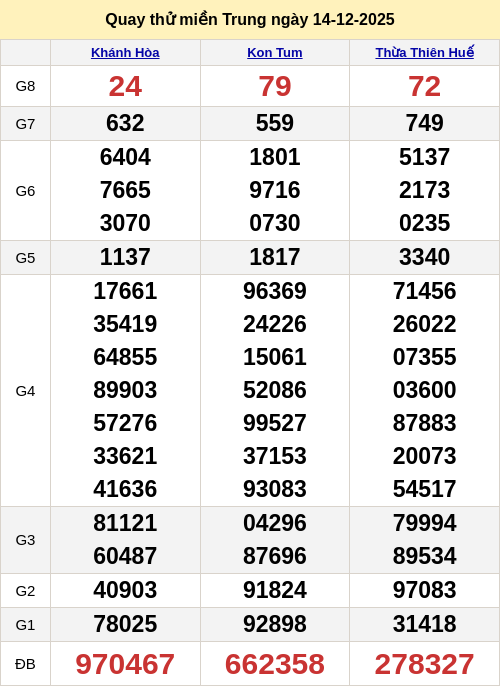 Quay thử miền Trung ngày 14-12-2025

|  | Khánh Hòa | Kon Tum | Thừa Thiên Huế |
|---|---|---|---|
| G8 | 24 | 79 | 72 |
| G7 | 632 | 559 | 749 |
| G6 | 6404 7665 3070 | 1801 9716 0730 | 5137 2173 0235 |
| G5 | 1137 | 1817 | 3340 |
| G4 | 17661 35419 64855 89903 57276 33621 41636 | 96369 24226 15061 52086 99527 37153 93083 | 71456 26022 07355 03600 87883 20073 54517 |
| G3 | 81121 60487 | 04296 87696 | 79994 89534 |
| G2 | 40903 | 91824 | 97083 |
| G1 | 78025 | 92898 | 31418 |
| ĐB | 970467 | 662358 | 278327 |